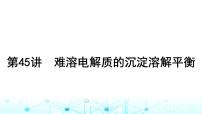 第45讲　难溶电解质的沉淀溶解平衡